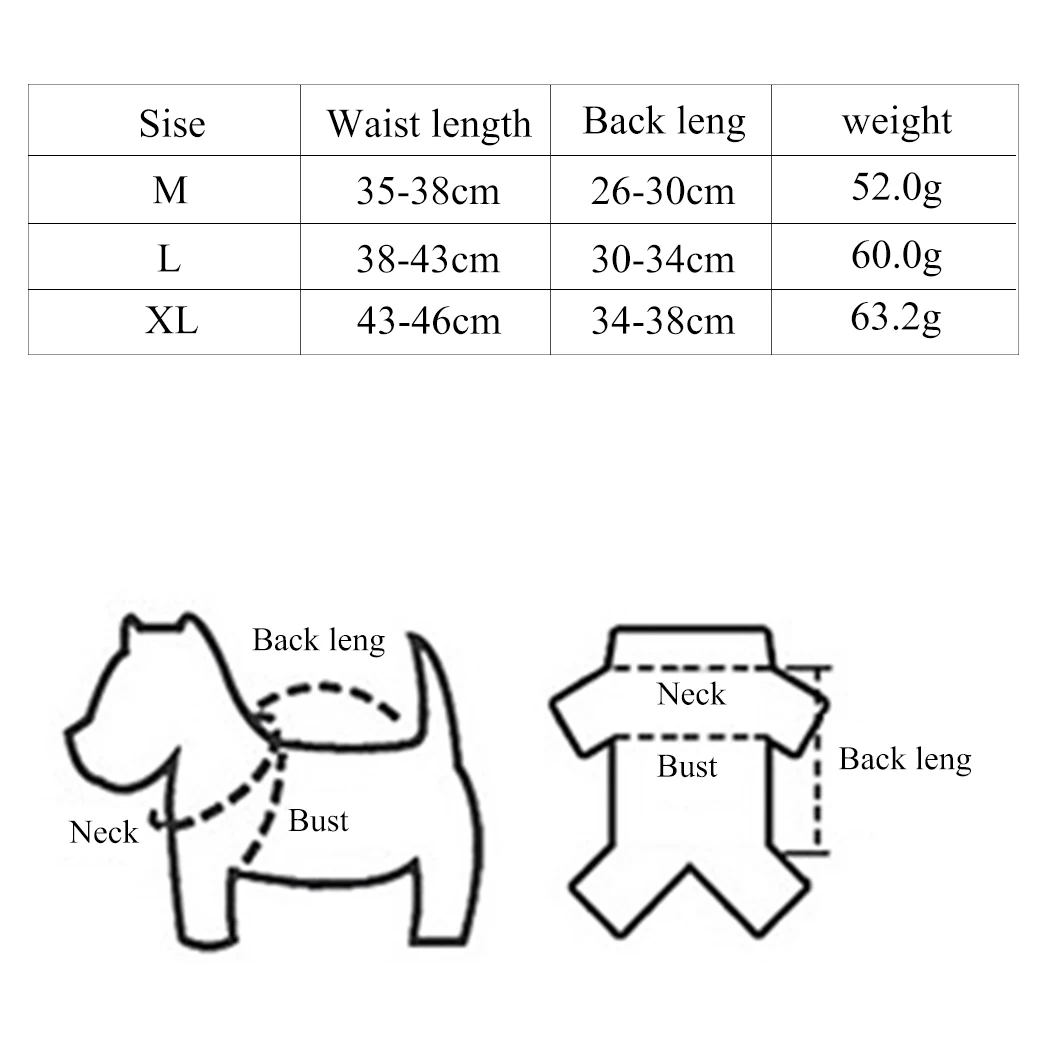 | Sise | Waist length | Back leng | weight |
|---|---|---|---|
| M | 35-38cm | 26-30cm | 52.0g |
| L | 38-43cm | 30-34cm | 60.0g |
| XL | 43-46cm | 34-38cm | 63.2g |

Back leng
Neck
Bust

Neck
Bust
Back leng